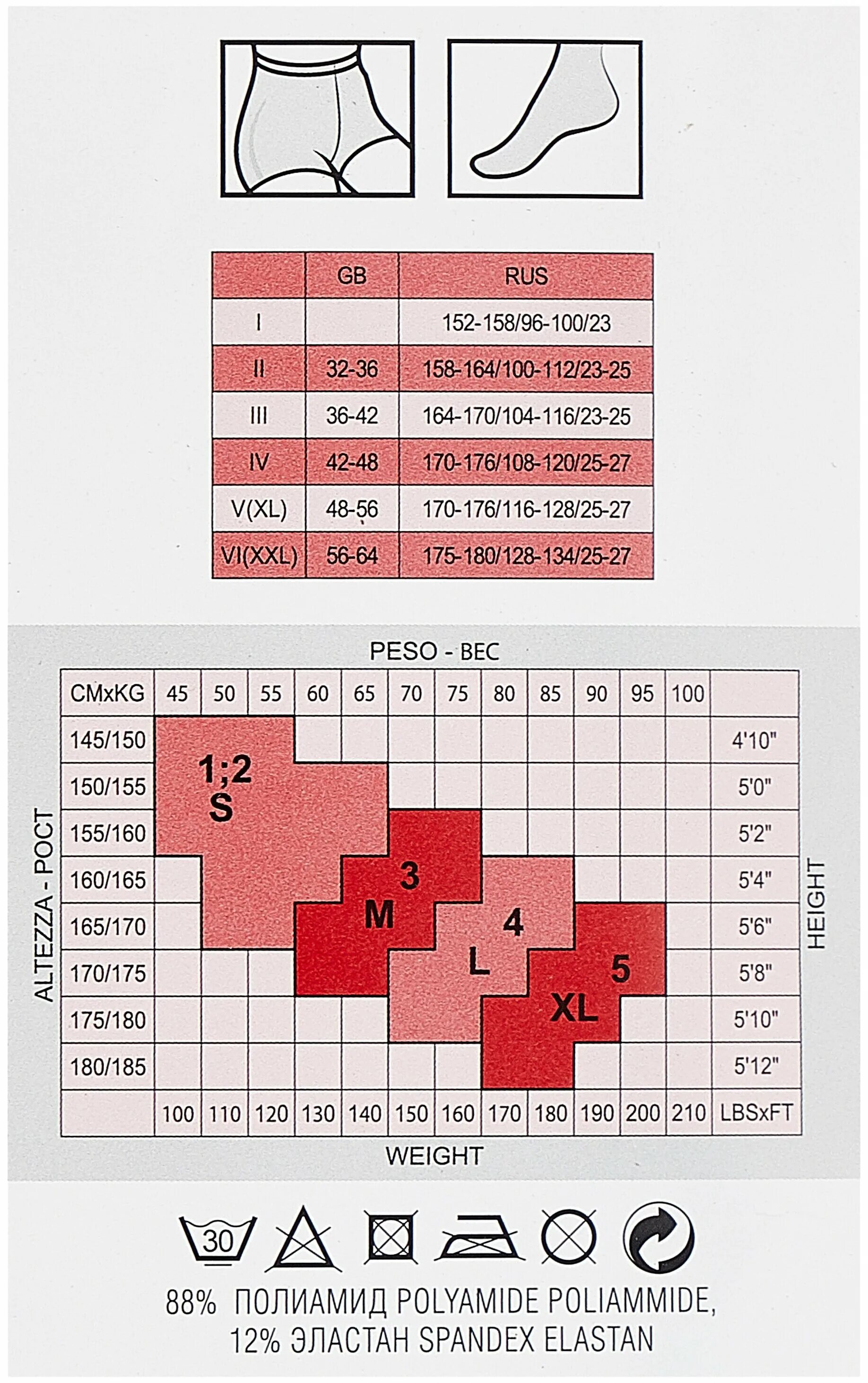 | | GB | RUS |
|---|---|---|
| I | | 152-158/96-100/23 |
| II | 32-36 | 158-164/100-112/23-25 |
| III | 36-42 | 164-170/104-116/23-25 |
| IV | 42-48 | 170-176/108-120/25-27 |
| V(XL) | 48-56 | 170-176/116-128/25-27 |
| VI(XXL) | 56-64 | 175-180/128-134/25-27 |

PESO - ВЕС

ALTEZZA - РОСТ

| CMxKG | 45 | 50 | 55 | 60 | 65 | 70 | 75 | 80 | 85 | 90 | 95 | 100 | |
|---|---|---|---|---|---|---|---|---|---|---|---|---|---|
| 145/150 | | | | | | | | | | | | | 4'10" |
| 150/155 | | | | | | | | | | | | | 5'0" |
| 155/160 | | | | | | | | | | | | | 5'2" |
| 160/165 | | | | | | | | | | | | | 5'4" |
| 165/170 | | | | | | | | | | | | | 5'6" |
| 170/175 | | | | | | | | | | | | | 5'8" |
| 175/180 | | | | | | | | | | | | | 5'10" |
| 180/185 | | | | | | | | | | | | | 5'12" |
| | 100 | 110 | 120 | 130 | 140 | 150 | 160 | 170 | 180 | 190 | 200 | 210 | LBSxFT |

1;2
S

3
M

4
L

5
XL

HEIGHT

WEIGHT

30

88% ПОЛИАМИД POLYAMIDE POLIAMMIDE,
12% ЭЛАСТАН SPANDEX ELASTAN